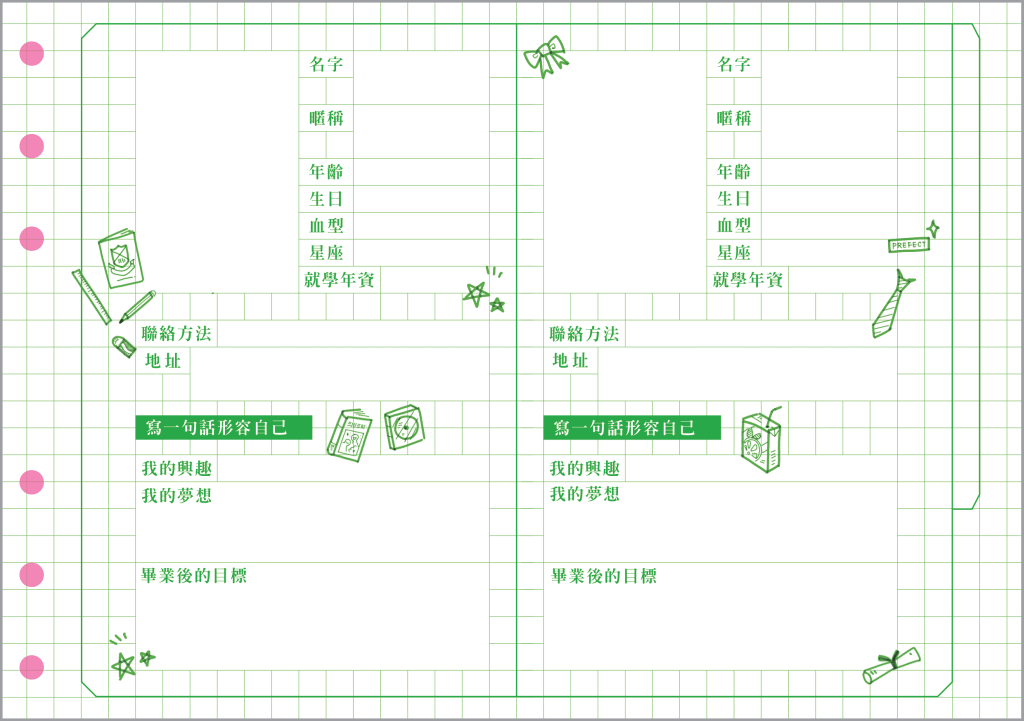 名字

暱稱

年齡

生日

血型

星座

就學年資

聯絡方法

地址

寫一句話形容自己

我的興趣

我的夢想

畢業後的目標

名字

暱稱

年齡

生日

血型

星座

就學年資

PREFECT

聯絡方法

地址

寫一句話形容自己

我的興趣

我的夢想

畢業後的目標